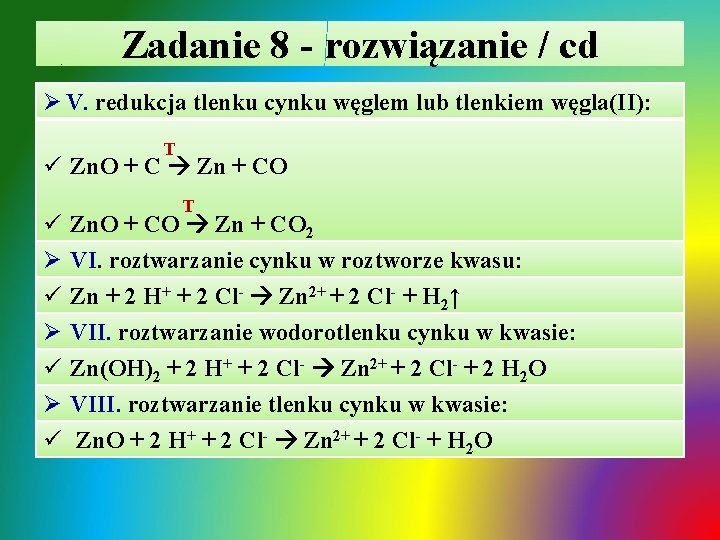 Zadanie 8 - rozwiązanie / cd

➢ V. redukcja tlenku cynku węglem lub tlenkiem węgla(II):

✓ $ZnO + C \xrightarrow{T} Zn + CO$

✓ $ZnO + CO \xrightarrow{T} Zn + CO_2$

➢ VI. roztwarzanie cynku w roztworze kwasu:

✓ $Zn + 2 H^+ + 2 Cl^- \rightarrow Zn^{2+} + 2 Cl^- + H_2\uparrow$

➢ VII. roztwarzanie wodorotlenku cynku w kwasie:

✓ $Zn(OH)_2 + 2 H^+ + 2 Cl^- \rightarrow Zn^{2+} + 2 Cl^- + 2 H_2O$

➢ VIII. roztwarzanie tlenku cynku w kwasie:

✓ $ZnO + 2 H^+ + 2 Cl^- \rightarrow Zn^{2+} + 2 Cl^- + H_2O$